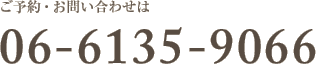 ご予約・お問い合わせは

06-6135-9066